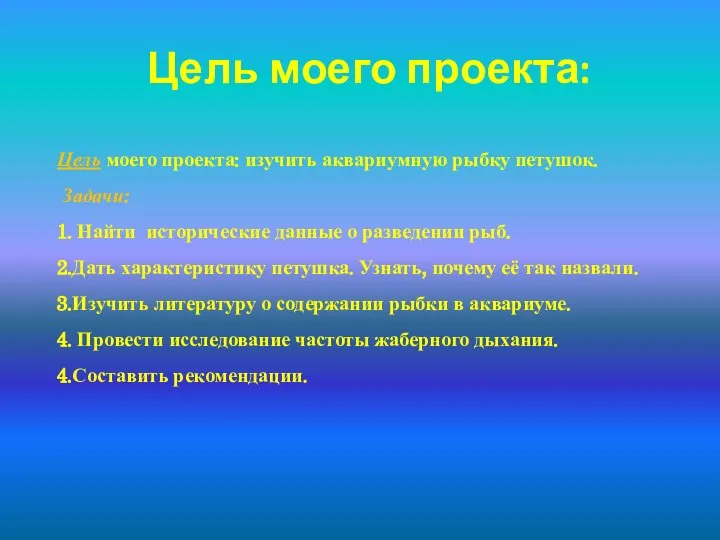 Цель моего проекта:

Цель моего проекта: изучить аквариумную рыбку петушок.

Задачи:

1. Найти исторические данные о разведении рыб.

2.Дать характеристику петушка. Узнать, почему её так назвали.

3.Изучить литературу о содержании рыбки в аквариуме.

4. Провести исследование частоты жаберного дыхания.

4.Составить рекомендации.